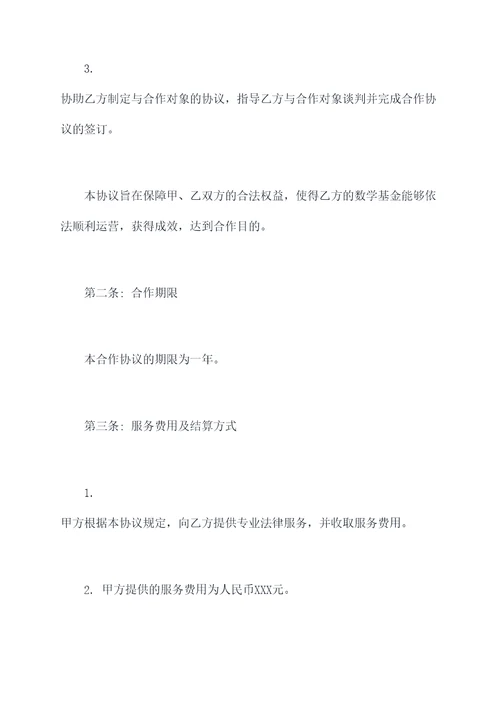 3.

协助乙方制定与合作对象的协议，指导乙方与合作对象谈判并完成合作协议的签订。

本协议旨在保障甲、乙双方的合法权益，使得乙方的数学基金能够依法顺利运营，获得成效，达到合作目的。

第二条：合作期限

本合作协议的期限为一年。

第三条：服务费用及结算方式

1.

甲方根据本协议规定，向乙方提供专业法律服务，并收取服务费用。

2. 甲方提供的服务费用为人民币XXX元。